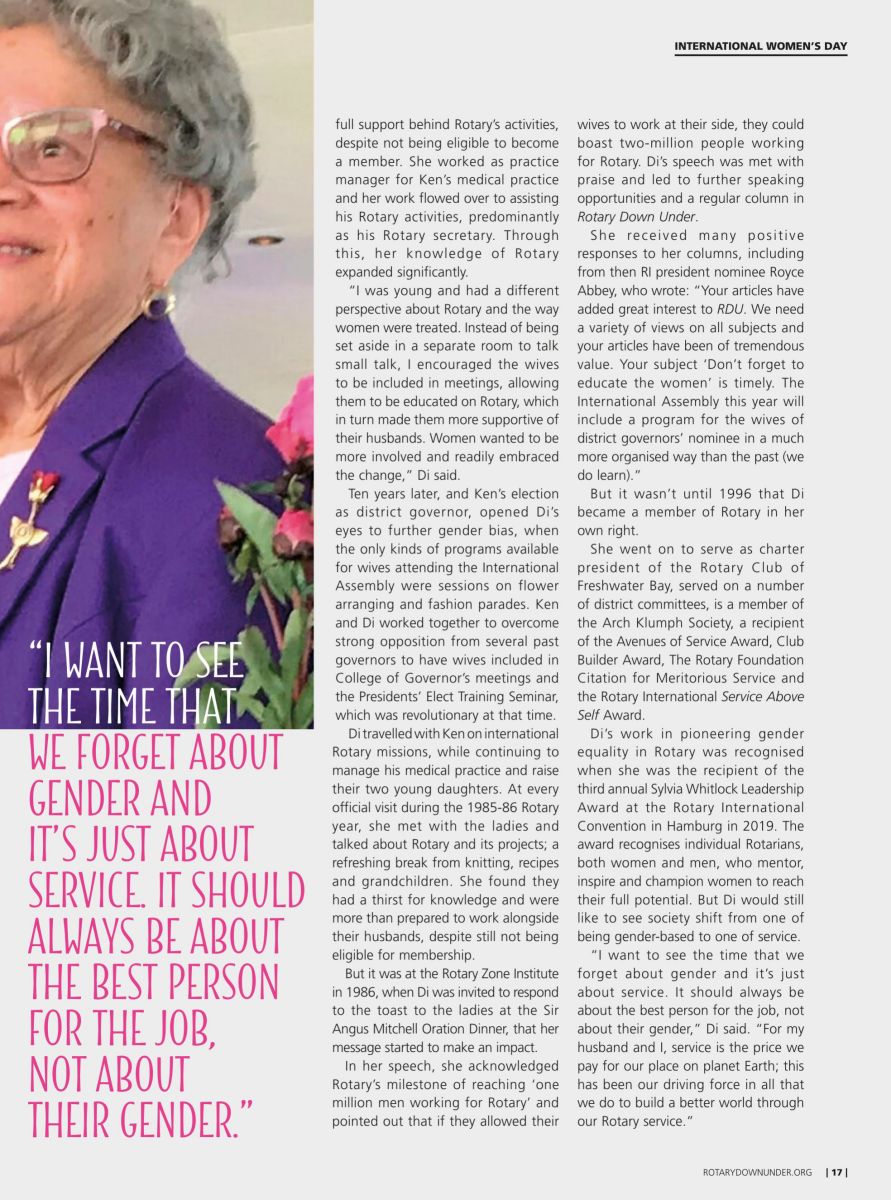 INTERNATIONAL WOMEN'S DAY

"I WANT TO SEE THE TIME THAT WE FORGET ABOUT GENDER AND IT'S JUST ABOUT SERVICE. IT SHOULD ALWAYS BE ABOUT THE BEST PERSON FOR THE JOB, NOT ABOUT THEIR GENDER."

full support behind Rotary's activities, despite not being eligible to become a member. She worked as practice manager for Ken's medical practice and her work flowed over to assisting his Rotary activities, predominantly as his Rotary secretary. Through this, her knowledge of Rotary expanded significantly.

"I was young and had a different perspective about Rotary and the way women were treated. Instead of being set aside in a separate room to talk small talk, I encouraged the wives to be included in meetings, allowing them to be educated on Rotary, which in turn made them more supportive of their husbands. Women wanted to be more involved and readily embraced the change," Di said.

Ten years later, and Ken's election as district governor, opened Di's eyes to further gender bias, when the only kinds of programs available for wives attending the International Assembly were sessions on flower arranging and fashion parades. Ken and Di worked together to overcome strong opposition from several past governors to have wives included in College of Governor's meetings and the Presidents' Elect Training Seminar, which was revolutionary at that time.

Di travelled with Ken on international Rotary missions, while continuing to manage his medical practice and raise their two young daughters. At every official visit during the 1985-86 Rotary year, she met with the ladies and talked about Rotary and its projects; a refreshing break from knitting, recipes and grandchildren. She found they had a thirst for knowledge and were more than prepared to work alongside their husbands, despite still not being eligible for membership.

But it was at the Rotary Zone Institute in 1986, when Di was invited to respond to the toast to the ladies at the Sir Angus Mitchell Oration Dinner, that her message started to make an impact.

In her speech, she acknowledged Rotary's milestone of reaching 'one million men working for Rotary' and pointed out that if they allowed their wives to work at their side, they could boast two-million people working for Rotary. Di's speech was met with praise and led to further speaking opportunities and a regular column in Rotary Down Under.

She received many positive responses to her columns, including from then RI president nominee Royce Abbey, who wrote: "Your articles have added great interest to RDU. We need a variety of views on all subjects and your articles have been of tremendous value. Your subject 'Don't forget to educate the women' is timely. The International Assembly this year will include a program for the wives of district governors' nominee in a much more organised way than the past (we do learn)."

But it wasn't until 1996 that Di became a member of Rotary in her own right.

She went on to serve as charter president of the Rotary Club of Freshwater Bay, served on a number of district committees, is a member of the Arch Klumph Society, a recipient of the Avenues of Service Award, Club Builder Award, The Rotary Foundation Citation for Meritorious Service and the Rotary International Service Above Self Award.

Di's work in pioneering gender equality in Rotary was recognised when she was the recipient of the third annual Sylvia Whitlock Leadership Award at the Rotary International Convention in Hamburg in 2019. The award recognises individual Rotarians, both women and men, who mentor, inspire and champion women to reach their full potential. But Di would still like to see society shift from one of being gender-based to one of service.

"I want to see the time that we forget about gender and it's just about service. It should always be about the best person for the job, not about their gender," Di said. "For my husband and I, service is the price we pay for our place on planet Earth; this has been our driving force in all that we do to build a better world through our Rotary service."

ROTARYDOWNUNDER.ORG | 17 |